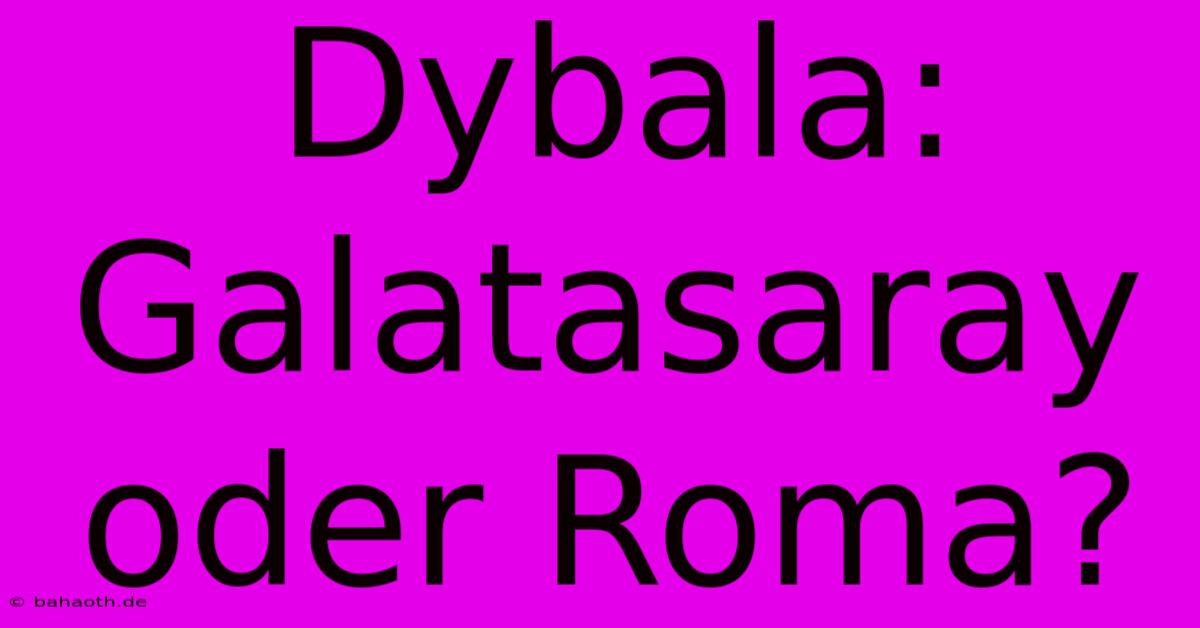 Dybala: Galatasaray oder Roma?

© bahaoth.de